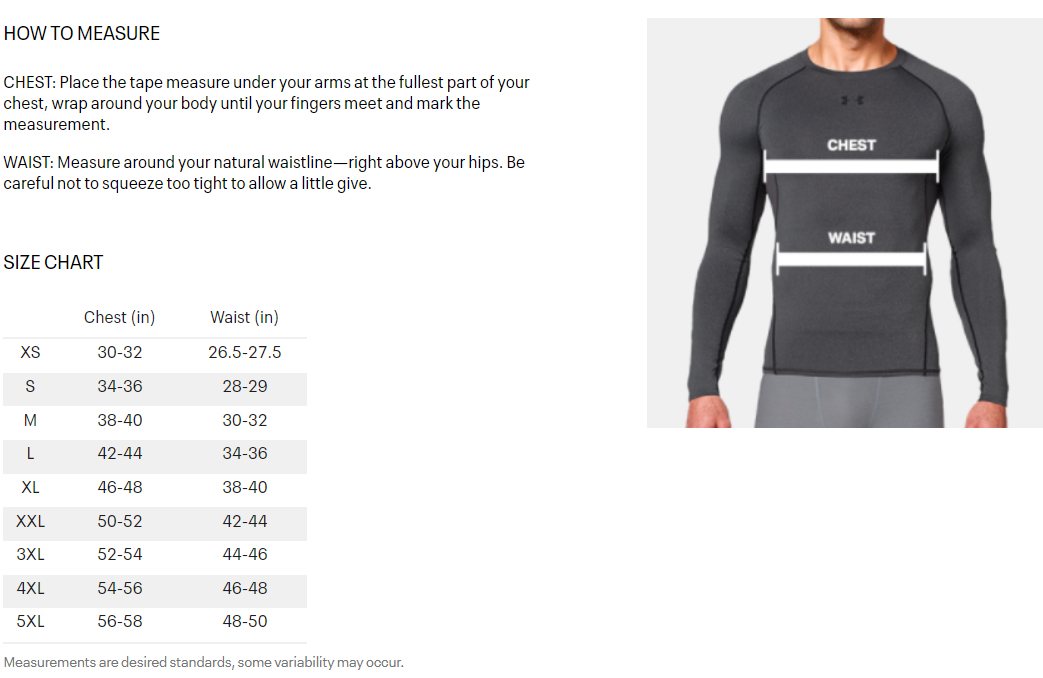 HOW TO MEASURE

CHEST: Place the tape measure under your arms at the fullest part of your chest, wrap around your body until your fingers meet and mark the measurement.

WAIST: Measure around your natural waistline—right above your hips. Be careful not to squeeze too tight to allow a little give.

SIZE CHART

| | Chest (in) | Waist (in) |
|---|---|---|
| XS | 30-32 | 26.5-27.5 |
| S | 34-36 | 28-29 |
| M | 38-40 | 30-32 |
| L | 42-44 | 34-36 |
| XL | 46-48 | 38-40 |
| XXL | 50-52 | 42-44 |
| 3XL | 52-54 | 44-46 |
| 4XL | 54-56 | 46-48 |
| 5XL | 56-58 | 48-50 |

Measurements are desired standards, some variability may occur.

CHEST

WAIST